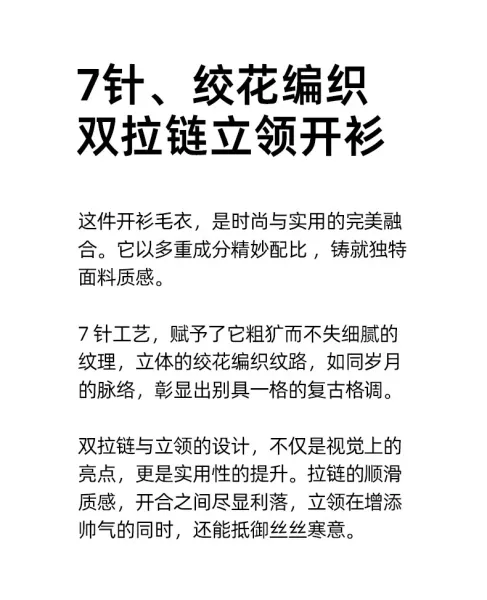 7针、绞花编织
双拉链立领开衫

这件开衫毛衣，是时尚与实用的完美融合。它以多重成分精妙配比，铸就独特面料质感。

7 针工艺，赋予了它粗犷而不失细腻的纹理，立体的绞花编织纹路，如同岁月的脉络，彰显出别具一格的复古格调。

双拉链与立领的设计，不仅是视觉上的亮点，更是实用性的提升。拉链的顺滑质感，开合之间尽显利落，立领在增添帅气的同时，还能抵御丝丝寒意。